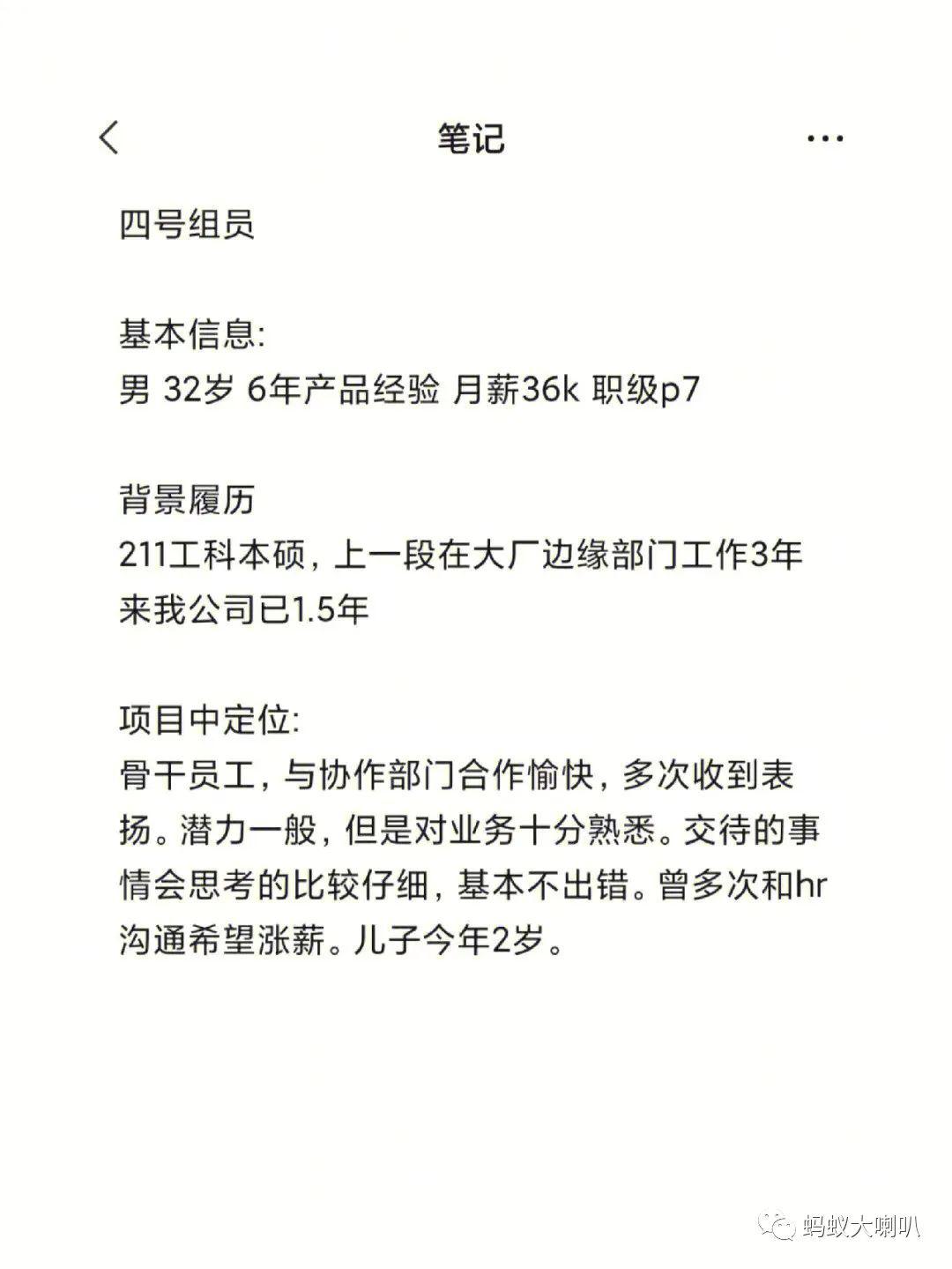 笔记

四号组员

基本信息:
男 32岁 6年产品经验 月薪36k 职级p7

背景履历
211工科本硕，上一段在大厂边缘部门工作3年
来我公司已1.5年

项目中定位:
骨干员工，与协作部门合作愉快，多次收到表扬。潜力一般，但是对业务十分熟悉。交待的事情会思考的比较仔细，基本不出错。曾多次和hr沟通希望涨薪。儿子今年2岁。

蚂蚁大喇叭